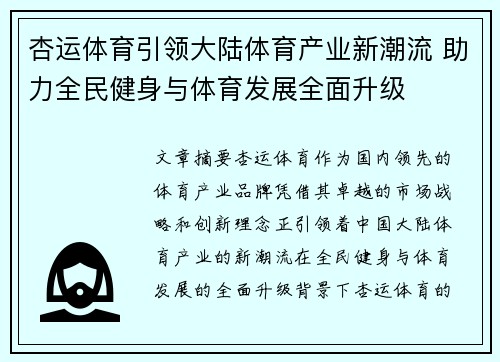 杏运体育引领大陆体育产业新潮流 助力全民健身与体育发展全面升级

文章摘要杏运体育作为国内领先的体育产业品牌凭借其卓越的市场战略和创新理念正引领着中国大陆体育产业的新潮流在全民健身与体育发展的全面升级背景下杏运体育的